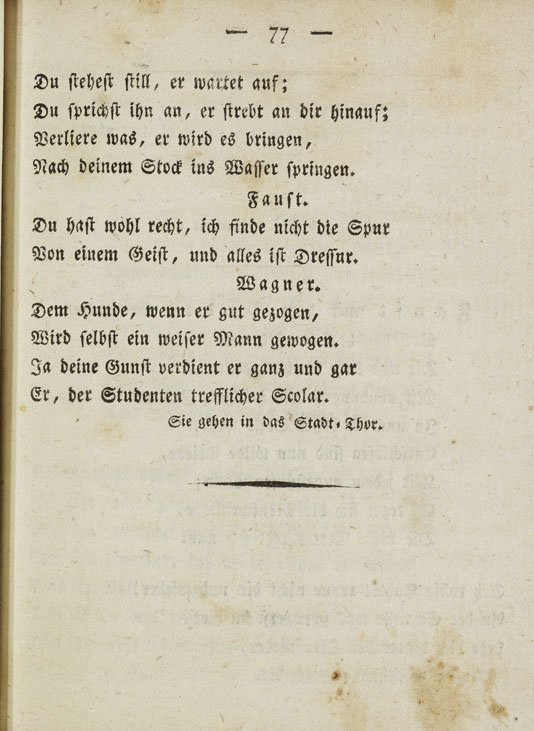 — 77 —

Du stehest still, er wartet auf;
Du sprichst ihn an, er strebt an dir hinauf;
Verliere was, er wird es bringen,
Nach deinem Stock ins Wasser springen.

Faust.

Du hast wohl recht, ich finde nicht die Spur
Von einem Geist, und alles ist Dressur.

Wagner.

Dem Hunde, wenn er gut gezogen,
Wird selbst ein weiser Mann gewogen.
Ja deine Gunst verdient er ganz und gar
Er, der Studenten trefflicher Scolar.

Sie gehen in das Stadt-Thor.